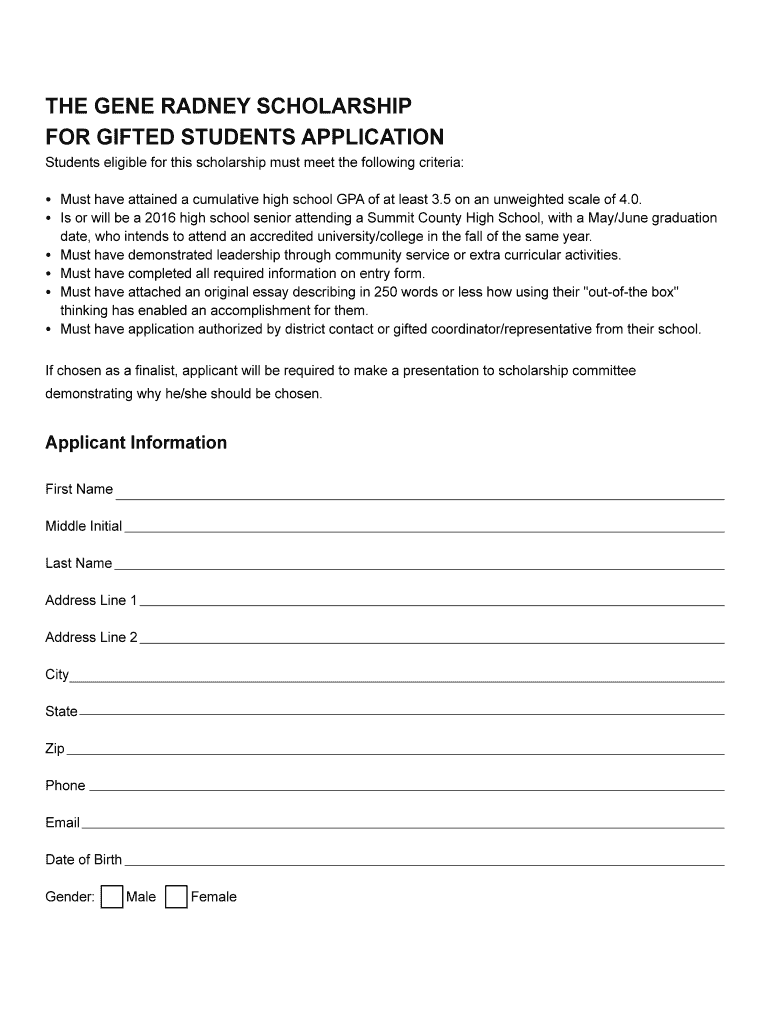 THE GENE RADNEY SCHOLARSHIP
FOR GIFTED STUDENTS APPLICATION

Students eligible for this scholarship must meet the following criteria:

• Must have attained a cumulative high school GPA of at least 3.5 on an unweighted scale of 4.0.
• Is or will be a 2016 high school senior attending a Summit County High School, with a May/June graduation date, who intends to attend an accredited university/college in the fall of the same year.
• Must have demonstrated leadership through community service or extra curricular activities.
• Must have completed all required information on entry form.
• Must have attached an original essay describing in 250 words or less how using their "out-of-the box" thinking has enabled an accomplishment for them.
• Must have application authorized by district contact or gifted coordinator/representative from their school.

If chosen as a finalist, applicant will be required to make a presentation to scholarship committee demonstrating why he/she should be chosen.

Applicant Information

First Name

Middle Initial

Last Name

Address Line 1

Address Line 2

City

State

Zip

Phone

Email

Date of Birth

Gender: Male Female